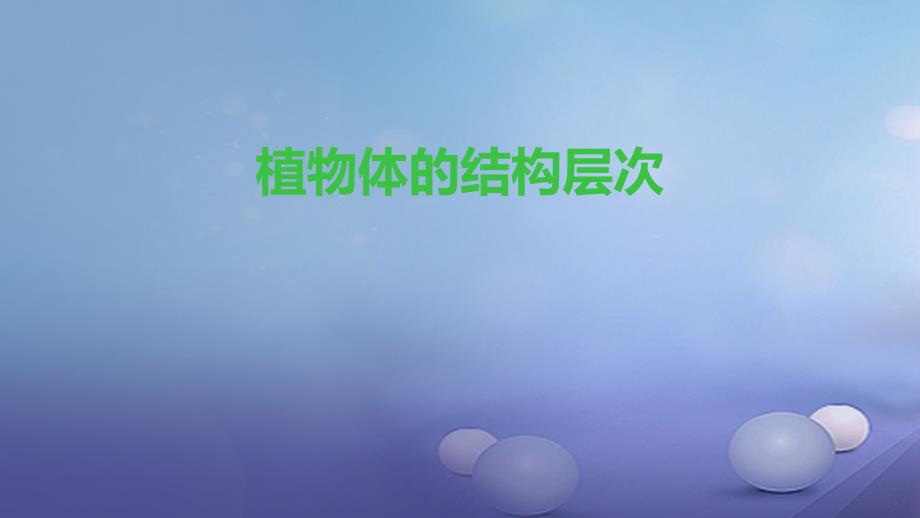 植物体的结构层次